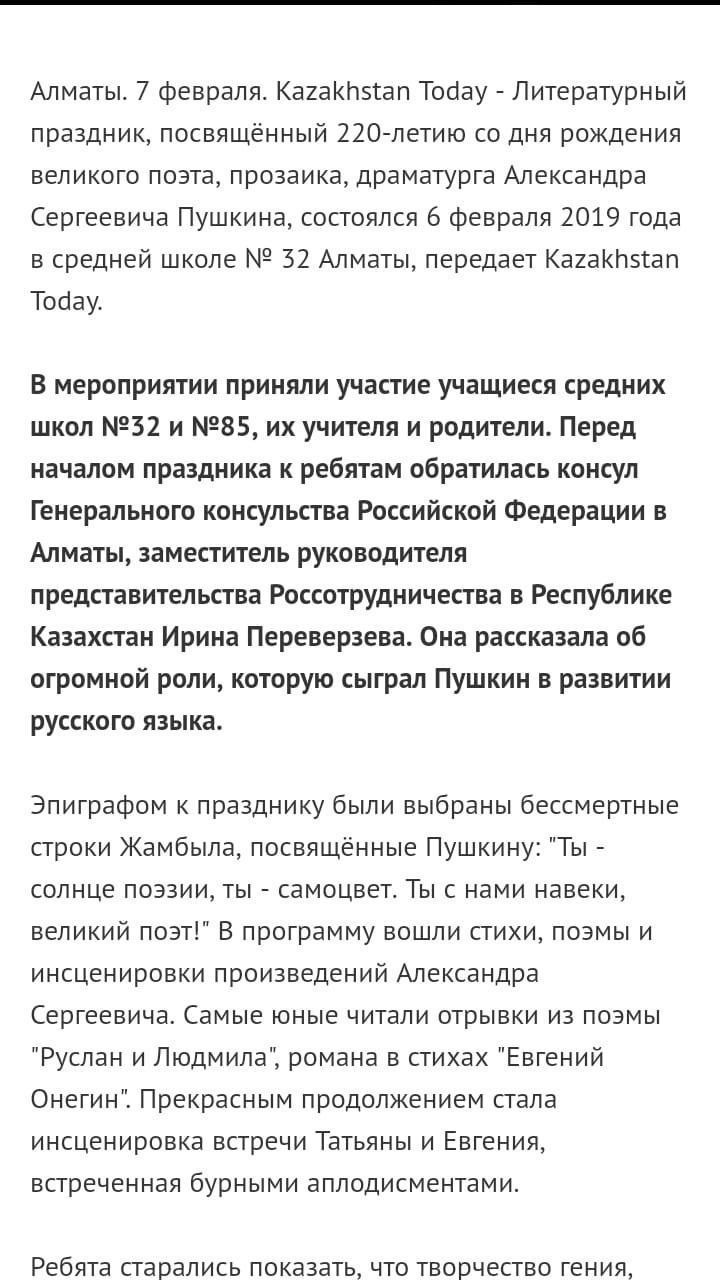 Алматы. 7 февраля. Kazakhstan Today - Литературный праздник, посвящённый 220-летию со дня рождения великого поэта, прозаика, драматурга Александра Сергеевича Пушкина, состоялся 6 февраля 2019 года в средней школе № 32 Алматы, передает Kazakhstan Today.

В мероприятии приняли участие учащиеся средних школ №32 и №85, их учителя и родители. Перед началом праздника к ребятам обратилась консул Генерального консульства Российской Федерации в Алматы, заместитель руководителя представительства Россотрудничества в Республике Казахстан Ирина Переверзева. Она рассказала об огромной роли, которую сыграл Пушкин в развитии русского языка.

Эпиграфом к празднику были выбраны бессмертные строки Жамбыла, посвящённые Пушкину: "Ты - солнце поэзии, ты - самоцвет. Ты с нами навеки, великий поэт!" В программу вошли стихи, поэмы и инсценировки произведений Александра Сергеевича. Самые юные читали отрывки из поэмы "Руслан и Людмила", романа в стихах "Евгений Онегин". Прекрасным продолжением стала инсценировка встречи Татьяны и Евгения, встреченная бурными аплодисментами.

Ребята старались показать, что творчество гения,